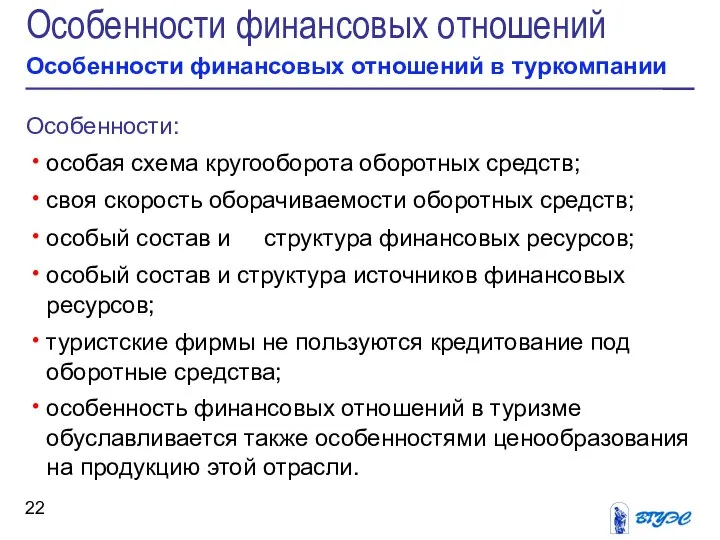 Особенности финансовых отношений

Особенности финансовых отношений в туркомпании

Особенности:

• особая схема кругооборота оборотных средств;

• своя скорость оборачиваемости оборотных средств;

• особый состав и структура финансовых ресурсов;

• особый состав и структура источников финансовых ресурсов;

• туристские фирмы не пользуются кредитование под оборотные средства;

• особенность финансовых отношений в туризме обуславливается также особенностями ценообразования на продукцию этой отрасли.

22

ВГУЭС